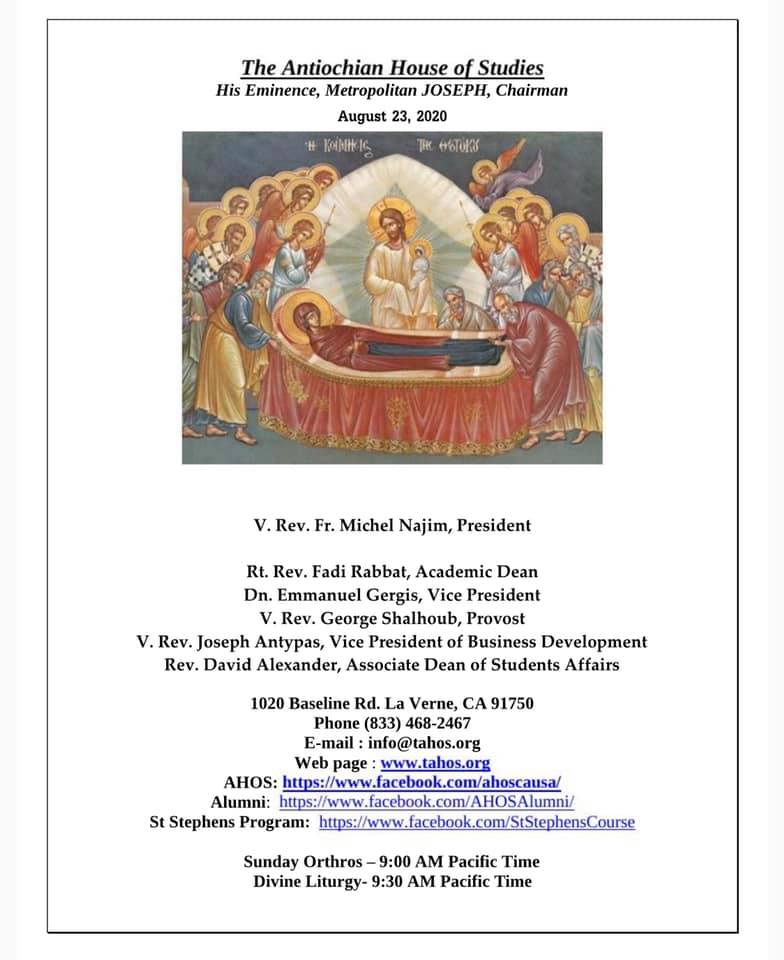 The Antiochian House of Studies
His Eminence, Metropolitan JOSEPH, Chairman
August 23, 2020

Η ΚΟΙΜΗΣΙΣ ΤΗΣ ΘΕΟΤΟΚΟΥ

V. Rev. Fr. Michel Najim, President

Rt. Rev. Fadi Rabbat, Academic Dean
Dn. Emmanuel Gergis, Vice President
V. Rev. George Shalhoub, Provost
V. Rev. Joseph Antypas, Vice President of Business Development
Rev. David Alexander, Associate Dean of Students Affairs

1020 Baseline Rd. La Verne, CA 91750
Phone (833) 468-2467
E-mail : info@tahos.org
Web page : www.tahos.org
AHOS: https://www.facebook.com/ahoscausa/
Alumni: https://www.facebook.com/AHOSAlumni/
St Stephens Program: https://www.facebook.com/StStephensCourse

Sunday Orthros – 9:00 AM Pacific Time
Divine Liturgy- 9:30 AM Pacific Time